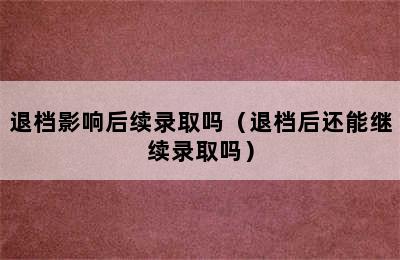 退档影响后续录取吗（退档后还能继续录取吗）